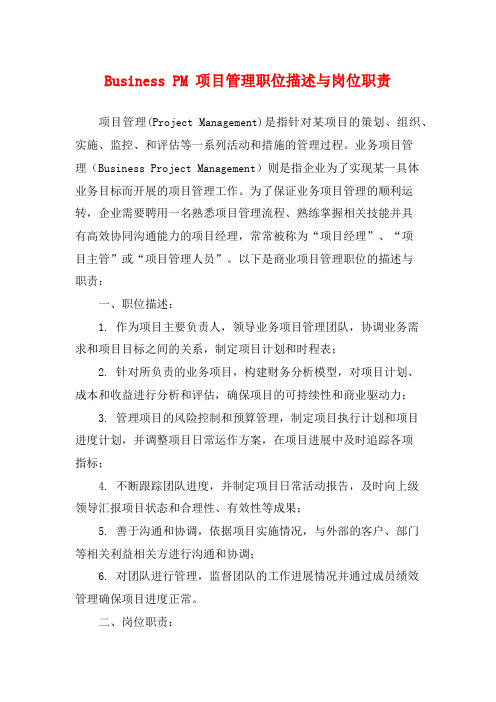 Business PM 项目管理职位描述与岗位职责

项目管理(Project Management)是指针对某项目的策划、组织、实施、监控、和评估等一系列活动和措施的管理过程。业务项目管理（Business Project Management）则是指企业为了实现某一具体业务目标而开展的项目管理工作。为了保证业务项目管理的顺利运转，企业需要聘用一名熟悉项目管理流程、熟练掌握相关技能并具有高效协同沟通能力的项目经理，常常被称为“项目经理”、“项目主管”或“项目管理人员”。以下是商业项目管理职位的描述与职责：

一、职位描述：

1. 作为项目主要负责人，领导业务项目管理团队，协调业务需求和项目目标之间的关系，制定项目计划和时程表；

2. 针对所负责的业务项目，构建财务分析模型，对项目计划、成本和收益进行分析和评估，确保项目的可持续性和商业驱动力；

3. 管理项目的风险控制和预算管理，制定项目执行计划和项目进度计划，并调整项目日常运作方案，在项目进展中及时追踪各项指标；

4. 不断跟踪团队进度，并制定项目日常活动报告，及时向上级领导汇报项目状态和合理性、有效性等成果；

5. 善于沟通和协调，依据项目实施情况，与外部的客户、部门等相关利益相关方进行沟通和协调；

6. 对团队进行管理，监督团队的工作进展情况并通过成员绩效管理确保项目进度正常。

二、岗位职责：